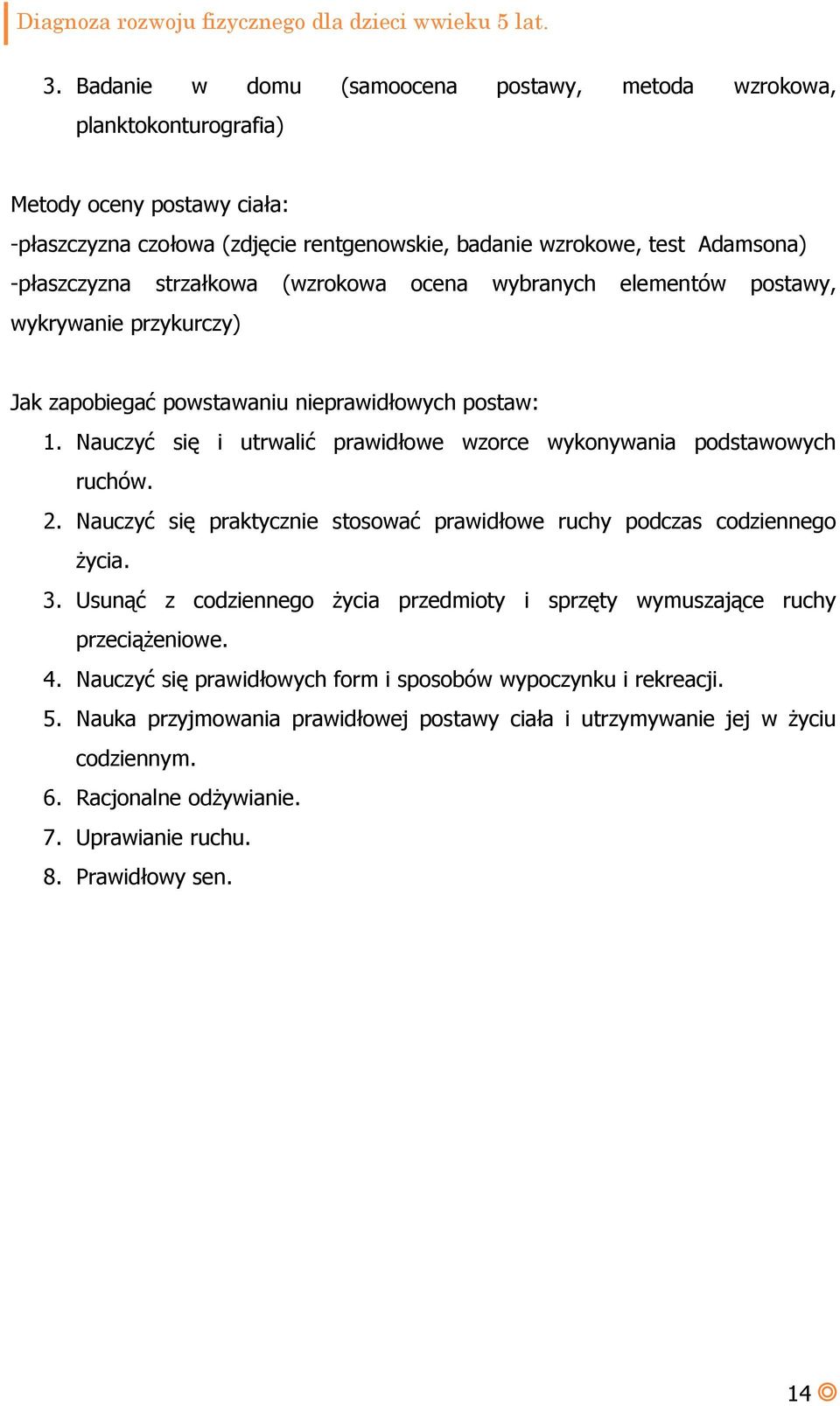 Diagnoza rozwoju fizycznego dla dzieci wwieku 5 lat.

3. Badanie w domu (samoocena postawy, metoda wzrokowa, planktokonturografia)

Metody oceny postawy ciała:
-płaszczyzna czołowa (zdjęcie rentgenowskie, badanie wzrokowe, test Adamsona)
-płaszczyzna strzałkowa (wzrokowa ocena wybranych elementów postawy, wykrywanie przykurczy)

Jak zapobiegać powstawaniu nieprawidłowych postaw:
1. Nauczyć się i utrwalić prawidłowe wzorce wykonywania podstawowych ruchów.
2. Nauczyć się praktycznie stosować prawidłowe ruchy podczas codziennego życia.
3. Usunąć z codziennego życia przedmioty i sprzęty wymuszające ruchy przeciążeniowe.
4. Nauczyć się prawidłowych form i sposobów wypoczynku i rekreacji.
5. Nauka przyjmowania prawidłowej postawy ciała i utrzymywanie jej w życiu codziennym.
6. Racjonalne odżywianie.
7. Uprawianie ruchu.
8. Prawidłowy sen.

14